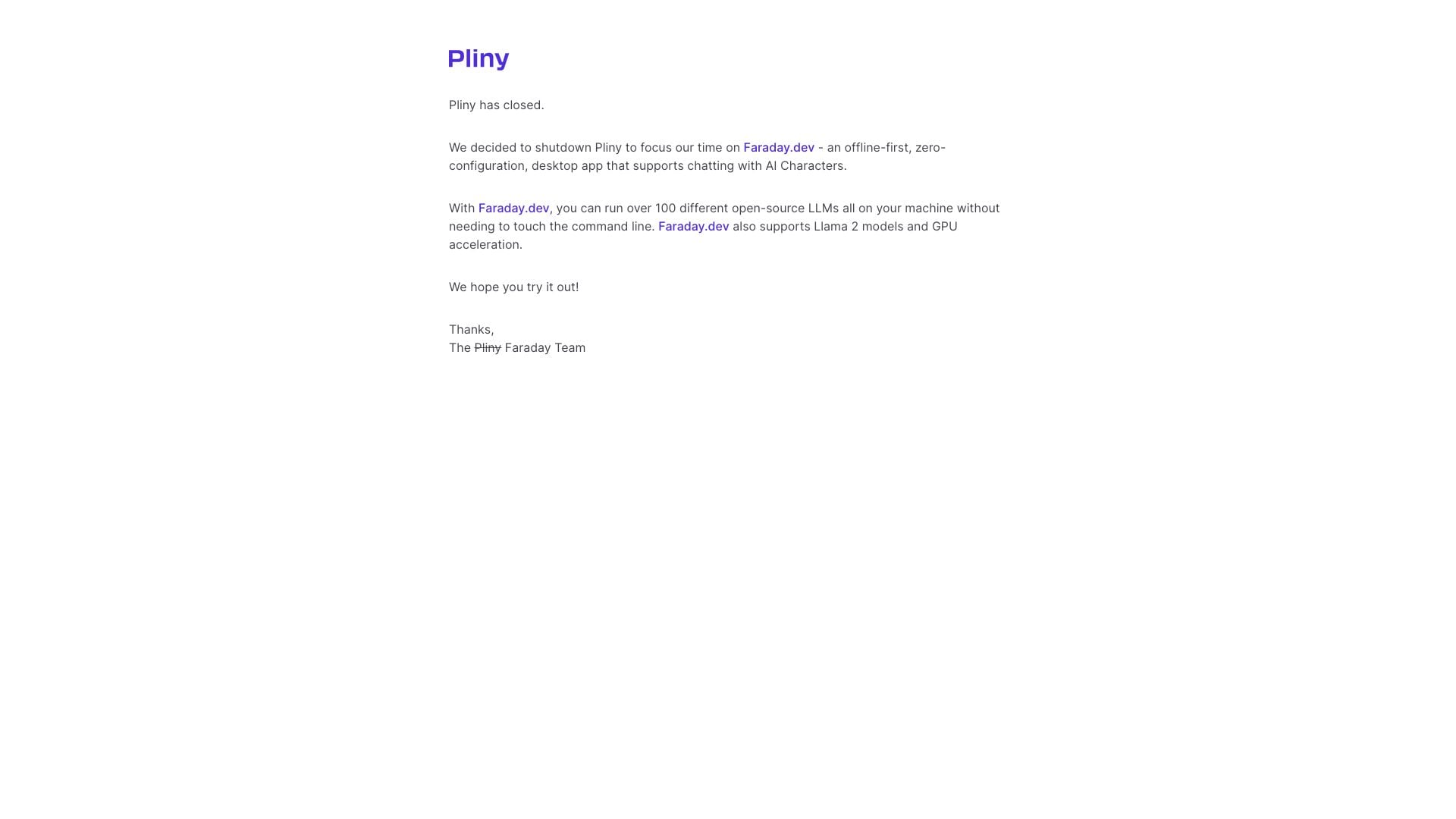 Pliny

Pliny has closed.

We decided to shutdown Pliny to focus our time on Faraday.dev - an offline-first, zero-configuration, desktop app that supports chatting with AI Characters.

With Faraday.dev, you can run over 100 different open-source LLMs all on your machine without needing to touch the command line. Faraday.dev also supports Llama 2 models and GPU acceleration.

We hope you try it out!

Thanks,
The ~~Pliny~~ Faraday Team